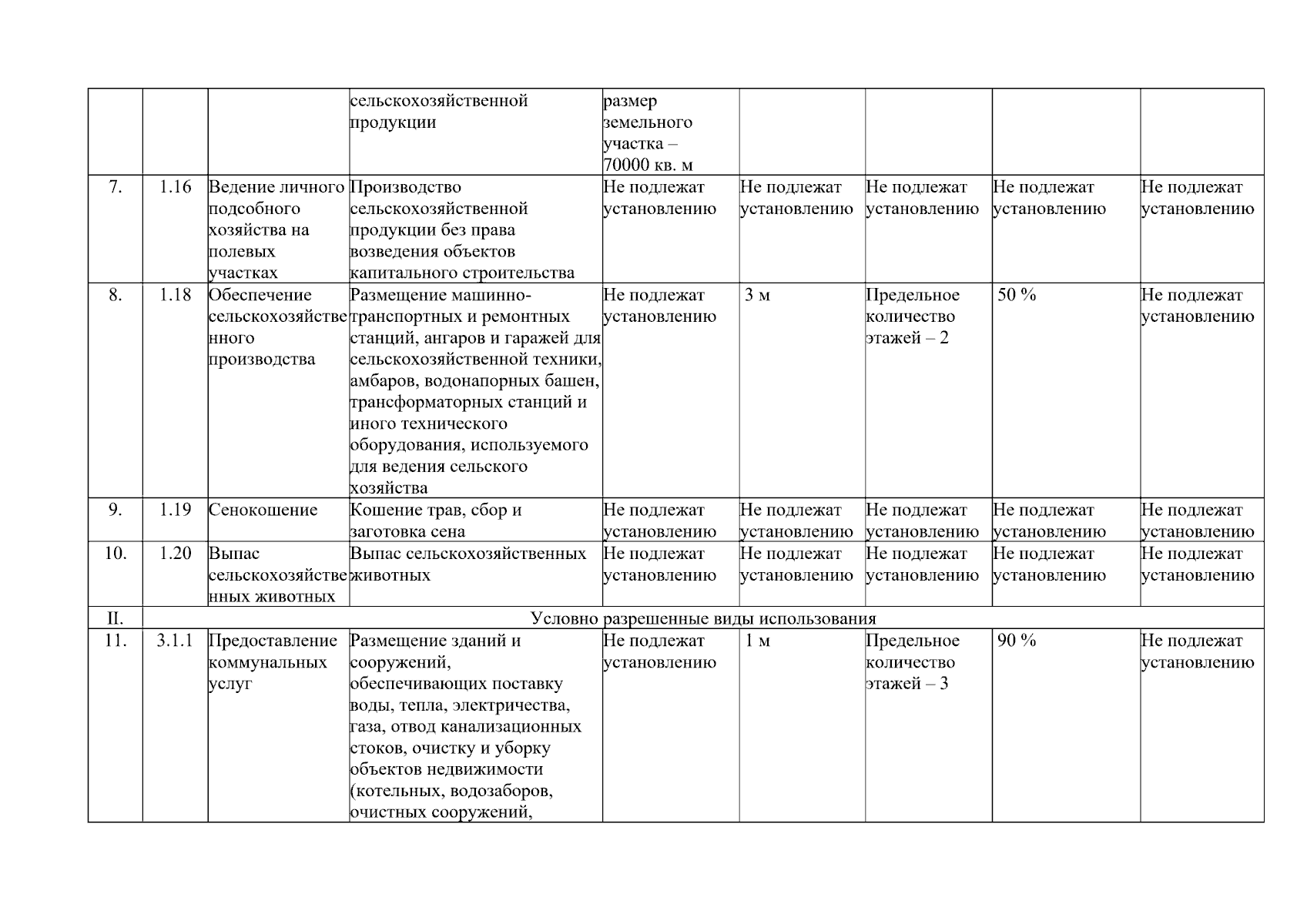 |  |  |  | сельскохозяйственной продукции | размер земельного участка – 70000 кв. м |  |  |  |  |
|---|---|---|---|---|---|---|---|---|
| 7. | 1.16 | Ведение личного подсобного хозяйства на полевых участках | Производство сельскохозяйственной продукции без права возведения объектов капитального строительства | Не подлежат установлению | Не подлежат установлению | Не подлежат установлению | Не подлежат установлению | Не подлежат установлению |
| 8. | 1.18 | Обеспечение сельскохозяйственного производства | Размещение машинно-транспортных и ремонтных станций, ангаров и гаражей для сельскохозяйственной техники, амбаров, водонапорных башен, трансформаторных станций и иного технического оборудования, используемого для ведения сельского хозяйства | Не подлежат установлению | 3 м | Предельное количество этажей – 2 | 50 % | Не подлежат установлению |
| 9. | 1.19 | Сенокошение | Кошение трав, сбор и заготовка сена | Не подлежат установлению | Не подлежат установлению | Не подлежат установлению | Не подлежат установлению | Не подлежат установлению |
| 10. | 1.20 | Выпас сельскохозяйственных животных | Выпас сельскохозяйственных животных | Не подлежат установлению | Не подлежат установлению | Не подлежат установлению | Не подлежат установлению | Не подлежат установлению |
| II. | Условно разрешенные виды использования |  |  |  |  |  |  |  |
| 11. | 3.1.1 | Предоставление коммунальных услуг | Размещение зданий и сооружений, обеспечивающих поставку воды, тепла, электричества, газа, отвод канализационных стоков, очистку и уборку объектов недвижимости (котельных, водозаборов, очистных сооружений, | Не подлежат установлению | 1 м | Предельное количество этажей – 3 | 90 % | Не подлежат установлению |